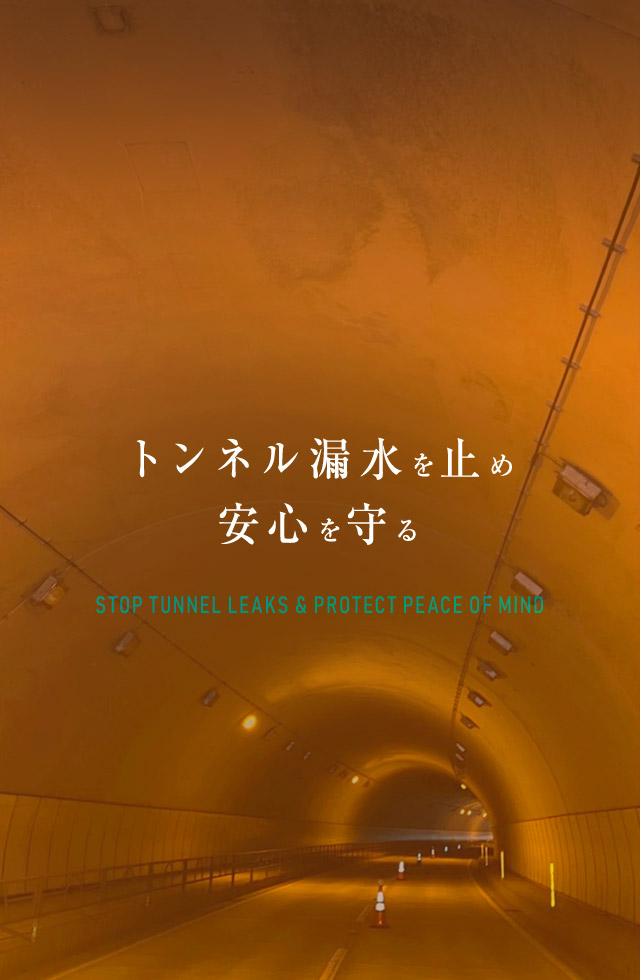 トンネル漏水を止め
安心を守る

STOP TUNNEL LEAKS & PROTECT PEACE OF MIND